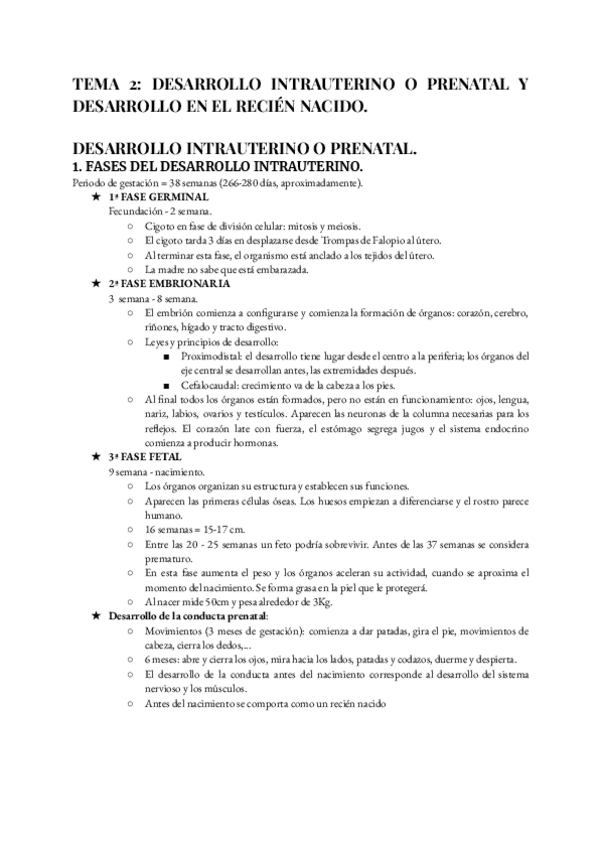 TEMA 2: DESARROLLO INTRAUTERINO O PRENATAL Y DESARROLLO EN EL RECIÉN NACIDO.

DESARROLLO INTRAUTERINO O PRENATAL.

1. FASES DEL DESARROLLO INTRAUTERINO.

Periodo de gestación = 38 semanas (266-280 días, aproximadamente).

★ 1ª FASE GERMINAL
Fecundación - 2 semana.
○ Cigoto en fase de división celular: mitosis y meiosis.
○ El cigoto tarda 3 días en desplazarse desde Trompas de Falopio al útero.
○ Al terminar esta fase, el organismo está anclado a los tejidos del útero.
○ La madre no sabe que está embarazada.

★ 2ª FASE EMBRIONARIA
3 semana - 8 semana.
○ El embrión comienza a configurarse y comienza la formación de órganos: corazón, cerebro, riñones, hígado y tracto digestivo.
○ Leyes y principios de desarrollo:
■ Proximodistal: el desarrollo tiene lugar desde el centro a la periferia; los órganos del eje central se desarrollan antes, las extremidades después.
■ Cefalocaudal: crecimiento va de la cabeza a los pies.
○ Al final todos los órganos están formados, pero no están en funcionamiento: ojos, lengua, nariz, labios, ovarios y testículos. Aparecen las neuronas de la columna necesarias para los reflejos. El corazón late con fuerza, el estómago segrega jugos y el sistema endocrino comienza a producir hormonas.

★ 3ª FASE FETAL
9 semana - nacimiento.
○ Los órganos organizan su estructura y establecen sus funciones.
○ Aparecen las primeras células óseas. Los huesos empiezan a diferenciarse y el rostro parece humano.
○ 16 semanas = 15-17 cm.
○ Entre las 20 - 25 semanas un feto podría sobrevivir. Antes de las 37 semanas se considera prematuro.
○ En esta fase aumenta el peso y los órganos aceleran su actividad, cuando se aproxima el momento del nacimiento. Se forma grasa en la piel que le protegerá.
○ Al nacer mide 50cm y pesa alrededor de 3Kg.

★ Desarrollo de la conducta prenatal:
○ Movimientos (3 meses de gestación): comienza a dar patadas, gira el pie, movimientos de cabeza, cierra los dedos,...
○ 6 meses: abre y cierra los ojos, mira hacia los lados, patadas y codazos, duerme y despierta.
○ El desarrollo de la conducta antes del nacimiento corresponde al desarrollo del sistema nervioso y los músculos.
○ Antes del nacimiento se comporta como un recién nacido